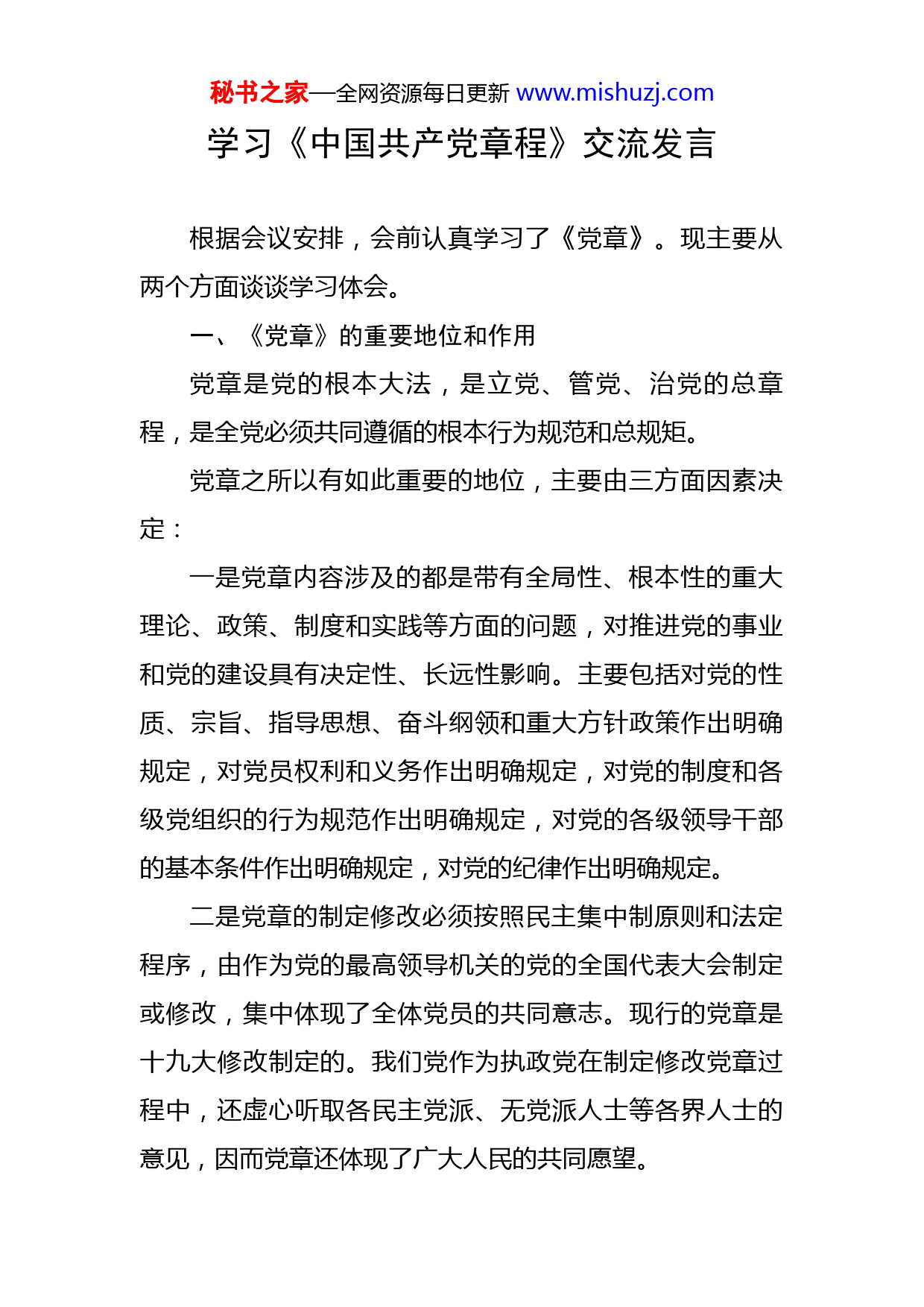 秘书之家—全网资源每日更新 www.mishuzj.com

学习《中国共产党章程》交流发言

根据会议安排，会前认真学习了《党章》。现主要从两个方面谈谈学习体会。

一、《党章》的重要地位和作用

党章是党的根本大法，是立党、管党、治党的总章程，是全党必须共同遵循的根本行为规范和总规矩。

党章之所以有如此重要的地位，主要由三方面因素决定：

一是党章内容涉及的都是带有全局性、根本性的重大理论、政策、制度和实践等方面的问题，对推进党的事业和党的建设具有决定性、长远性影响。主要包括对党的性质、宗旨、指导思想、奋斗纲领和重大方针政策作出明确规定，对党员权利和义务作出明确规定，对党的制度和各级党组织的行为规范作出明确规定，对党的各级领导干部的基本条件作出明确规定，对党的纪律作出明确规定。

二是党章的制定修改必须按照民主集中制原则和法定程序，由作为党的最高领导机关的党的全国代表大会制定或修改，集中体现了全体党员的共同意志。现行的党章是十九大修改制定的。我们党作为执政党在制定修改党章过程中，还虚心听取各民主党派、无党派人士等各界人士的意见，因而党章还体现了广大人民的共同愿望。